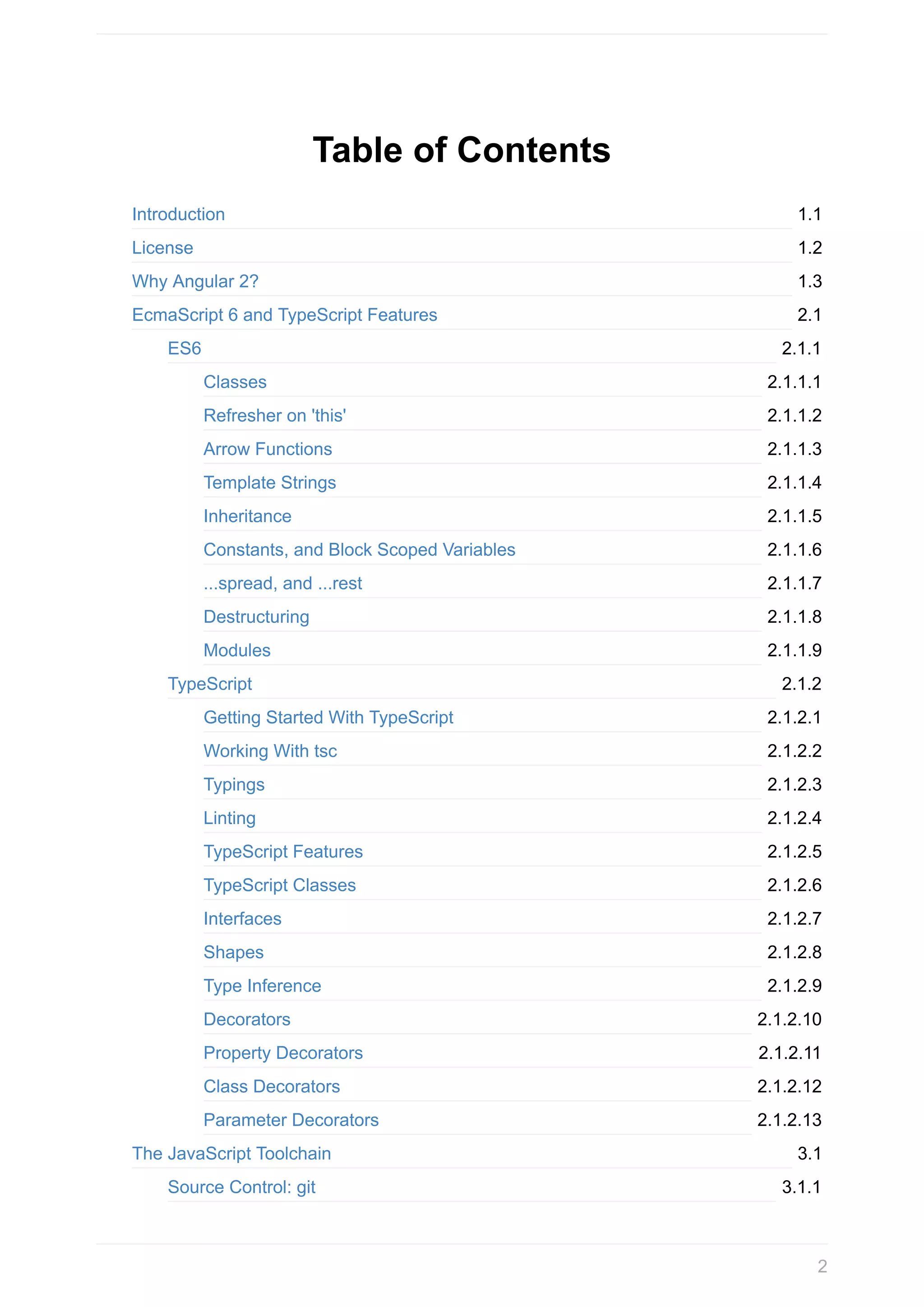 Table of Contents

Introduction 1.1
License 1.2
Why Angular 2? 1.3
EcmaScript 6 and TypeScript Features 2.1
ES6 2.1.1
Classes 2.1.1.1
Refresher on 'this' 2.1.1.2
Arrow Functions 2.1.1.3
Template Strings 2.1.1.4
Inheritance 2.1.1.5
Constants, and Block Scoped Variables 2.1.1.6
...spread, and ...rest 2.1.1.7
Destructuring 2.1.1.8
Modules 2.1.1.9
TypeScript 2.1.2
Getting Started With TypeScript 2.1.2.1
Working With tsc 2.1.2.2
Typings 2.1.2.3
Linting 2.1.2.4
TypeScript Features 2.1.2.5
TypeScript Classes 2.1.2.6
Interfaces 2.1.2.7
Shapes 2.1.2.8
Type Inference 2.1.2.9
Decorators 2.1.2.10
Property Decorators 2.1.2.11
Class Decorators 2.1.2.12
Parameter Decorators 2.1.2.13
The JavaScript Toolchain 3.1
Source Control: git 3.1.1

2